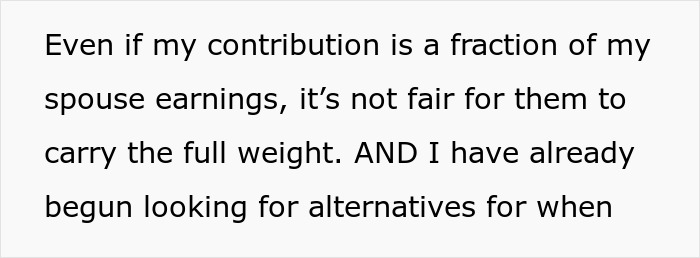 Even if my contribution is a fraction of my spouse earnings, it’s not fair for them to carry the full weight. AND I have already begun looking for alternatives for when